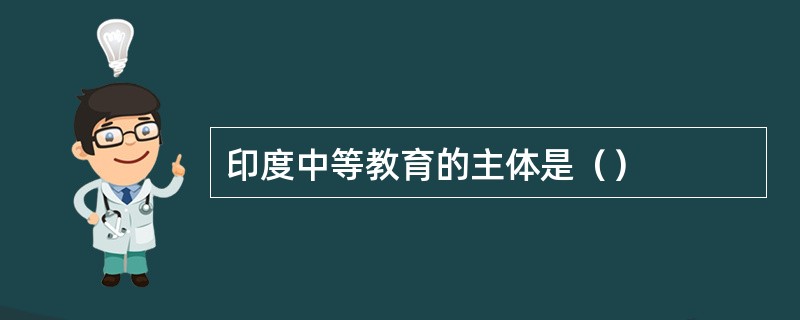 印度中等教育的主体是（）